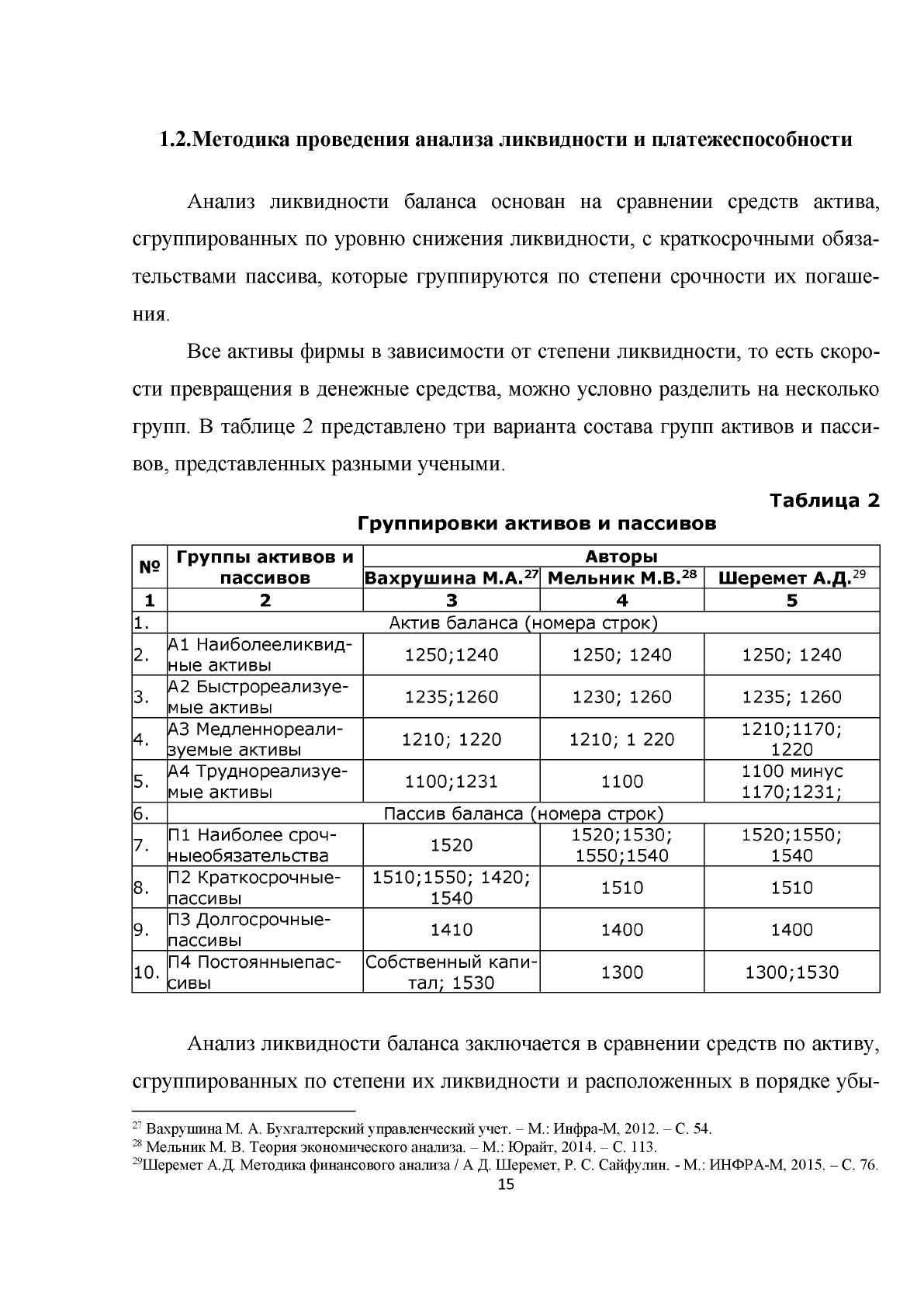 1.2.Методика проведения анализа ликвидности и платежеспособности

Анализ ликвидности баланса основан на сравнении средств актива, сгруппированных по уровню снижения ликвидности, с краткосрочными обязательствами пассива, которые группируются по степени срочности их погашения.

Все активы фирмы в зависимости от степени ликвидности, то есть скорости превращения в денежные средства, можно условно разделить на несколько групп. В таблице 2 представлено три варианта состава групп активов и пассивов, представленных разными учеными.

Таблица 2

Группировки активов и пассивов

| № | Группы активов и пассивов | Авторы | | |
|---|---|---|---|---|
| | | Вахрушина М.А.$^{27}$ | Мельник М.В.$^{28}$ | Шеремет А.Д.$^{29}$ |
| 1 | 2 | 3 | 4 | 5 |
| 1. | Актив баланса (номера строк) | | | |
| 2. | А1 Наиболееликвидные активы | 1250;1240 | 1250; 1240 | 1250; 1240 |
| 3. | А2 Быстрореализуемые активы | 1235;1260 | 1230; 1260 | 1235; 1260 |
| 4. | А3 Медленнореализуемые активы | 1210; 1220 | 1210; 1 220 | 1210;1170; 1220 |
| 5. | А4 Труднореализуемые активы | 1100;1231 | 1100 | 1100 минус 1170;1231; |
| 6. | Пассив баланса (номера строк) | | | |
| 7. | П1 Наиболее срочныеобязательства | 1520 | 1520;1530; 1550;1540 | 1520;1550; 1540 |
| 8. | П2 Краткосрочныепассивы | 1510;1550; 1420; 1540 | 1510 | 1510 |
| 9. | П3 Долгосрочныепассивы | 1410 | 1400 | 1400 |
| 10. | П4 Постоянныепассивы | Собственный капитал; 1530 | 1300 | 1300;1530 |

Анализ ликвидности баланса заключается в сравнении средств по активу, сгруппированных по степени их ликвидности и расположенных в порядке убы-

$^{27}$ Вахрушина М. А. Бухгалтерский управленческий учет. – М.: Инфра-М, 2012. – С. 54.
$^{28}$ Мельник М. В. Теория экономического анализа. – М.: Юрайт, 2014. – С. 113.
$^{29}$Шеремет А.Д. Методика финансового анализа / А Д. Шеремет, Р. С. Сайфулин. - М.: ИНФРА-М, 2015. – С. 76.

15